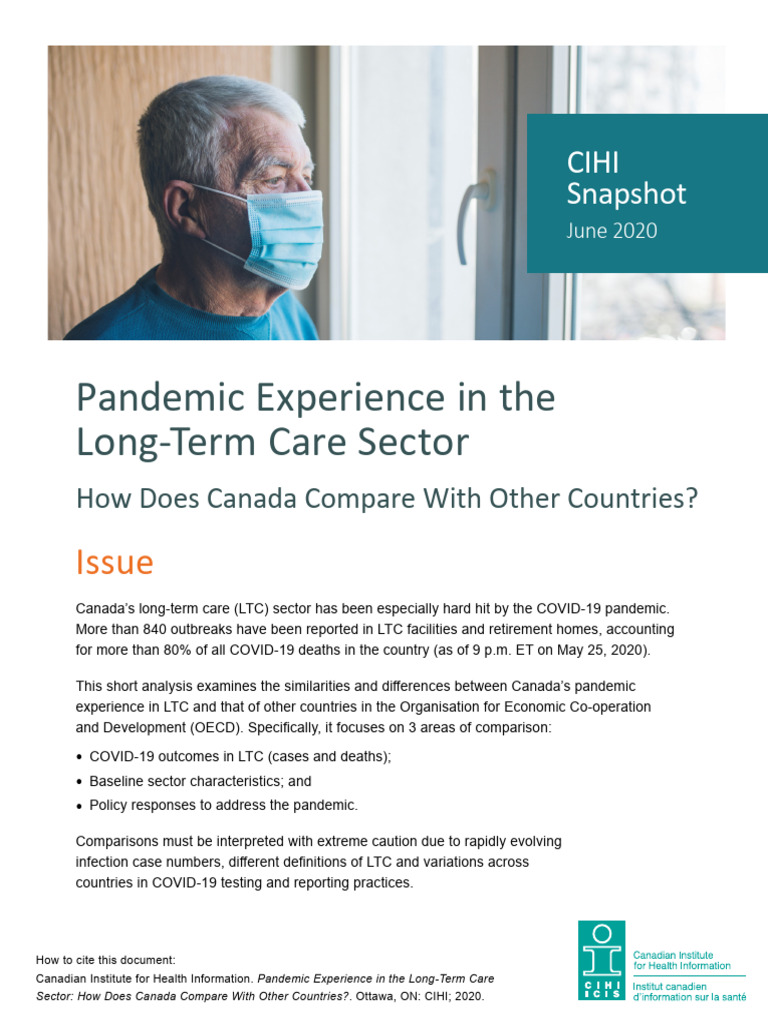 CIHI Snapshot
June 2020

Pandemic Experience in the Long-Term Care Sector

How Does Canada Compare With Other Countries?

Issue

Canada's long-term care (LTC) sector has been especially hard hit by the COVID-19 pandemic. More than 840 outbreaks have been reported in LTC facilities and retirement homes, accounting for more than 80% of all COVID-19 deaths in the country (as of 9 p.m. ET on May 25, 2020).

This short analysis examines the similarities and differences between Canada's pandemic experience in LTC and that of other countries in the Organisation for Economic Co-operation and Development (OECD). Specifically, it focuses on 3 areas of comparison:

• COVID-19 outcomes in LTC (cases and deaths);
• Baseline sector characteristics; and
• Policy responses to address the pandemic.

Comparisons must be interpreted with extreme caution due to rapidly evolving infection case numbers, different definitions of LTC and variations across countries in COVID-19 testing and reporting practices.

How to cite this document:
Canadian Institute for Health Information. Pandemic Experience in the Long-Term Care Sector: How Does Canada Compare With Other Countries?. Ottawa, ON: CIHI; 2020.

CIHI ICIS
Canadian Institute for Health Information
Institut canadien d'information sur la santé